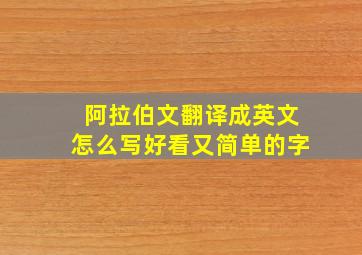 阿拉伯文翻译成英文
怎么写好看又简单的字